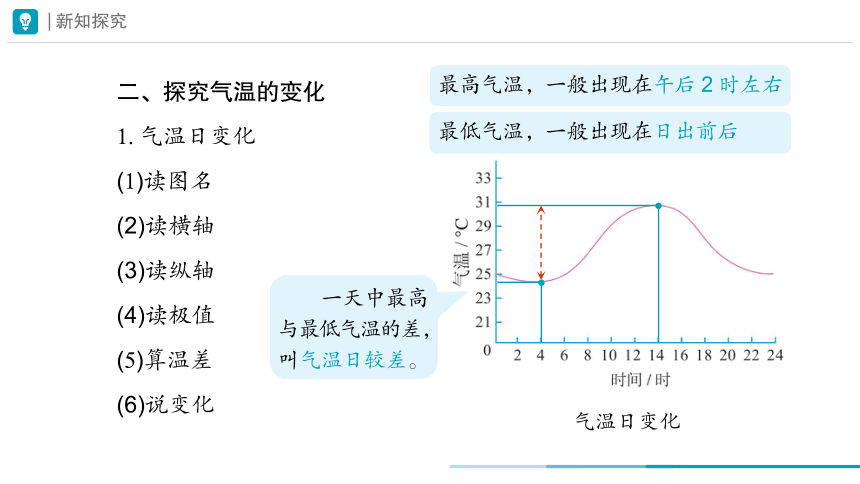 | 新知探究

二、探究气温的变化

1. 气温日变化

(1)读图名

(2)读横轴

(3)读纵轴

(4)读极值

(5)算温差

(6)说变化

最高气温，一般出现在午后 2 时左右

最低气温，一般出现在日出前后

一天中最高与最低气温的差，叫气温日较差。

气温 / °C

33
31
29
27
25
23
21
0

2 4 6 8 10 12 14 16 18 20 22 24

时间 / 时

气温日变化